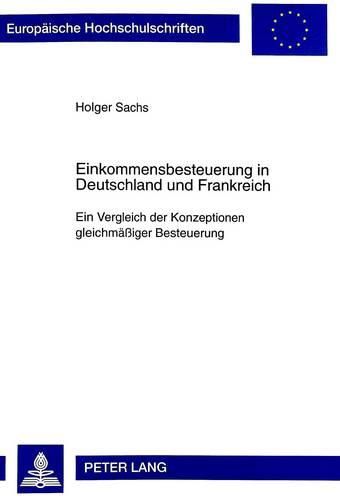 Europäische Hochschulschriften

Holger Sachs

Einkommensbesteuerung in Deutschland und Frankreich

Ein Vergleich der Konzeptionen gleichmäßiger Besteuerung

PETER LANG